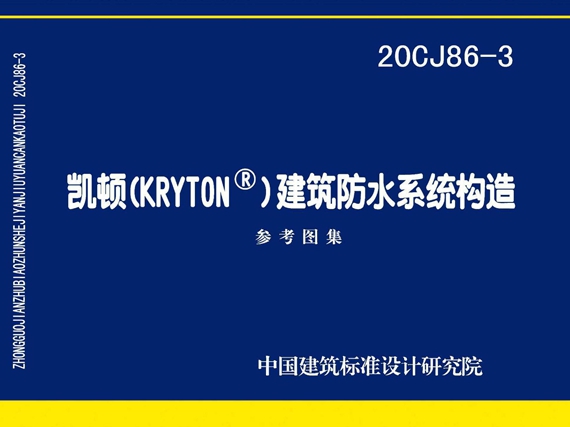 ZHONGGUOJIANZHUBIAOZHUNSHEJIYANJIUYUANCANKAOTUJI 20CJ86-3

20CJ86-3

凯顿(KRYTON®)建筑防水系统构造

参考图集

中国建筑标准设计研究院